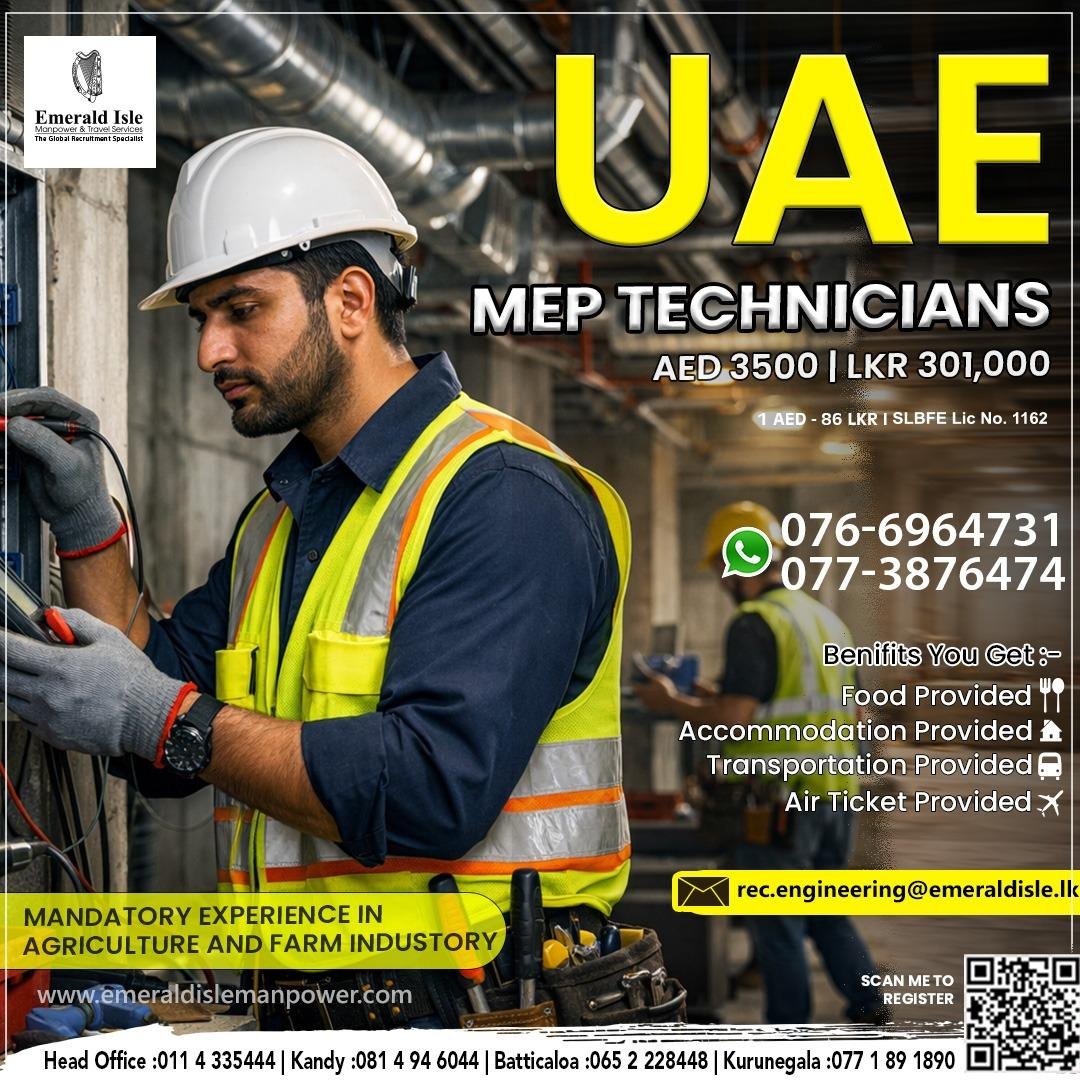 Emerald Isle
Manpower & Travel Services
The Global Recruitment Specialist

UAE

MEP TECHNICIANS

AED 3500 | LKR 301,000

1 AED - 86 LKR | SLBFE Lic No. 1162

076-6964731
077-3876474

Benifits You Get :-
Food Provided
Accommodation Provided
Transportation Provided
Air Ticket Provided

rec.engineering@emeraldisle.lk

MANDATORY EXPERIENCE IN AGRICULTURE AND FARM INDUSTORY

www.emeraldislemanpower.com

SCAN ME TO REGISTER

Head Office :011 4 335444 | Kandy :081 4 94 6044 | Batticaloa :065 2 228448 | Kurunegala :077 1 89 1890